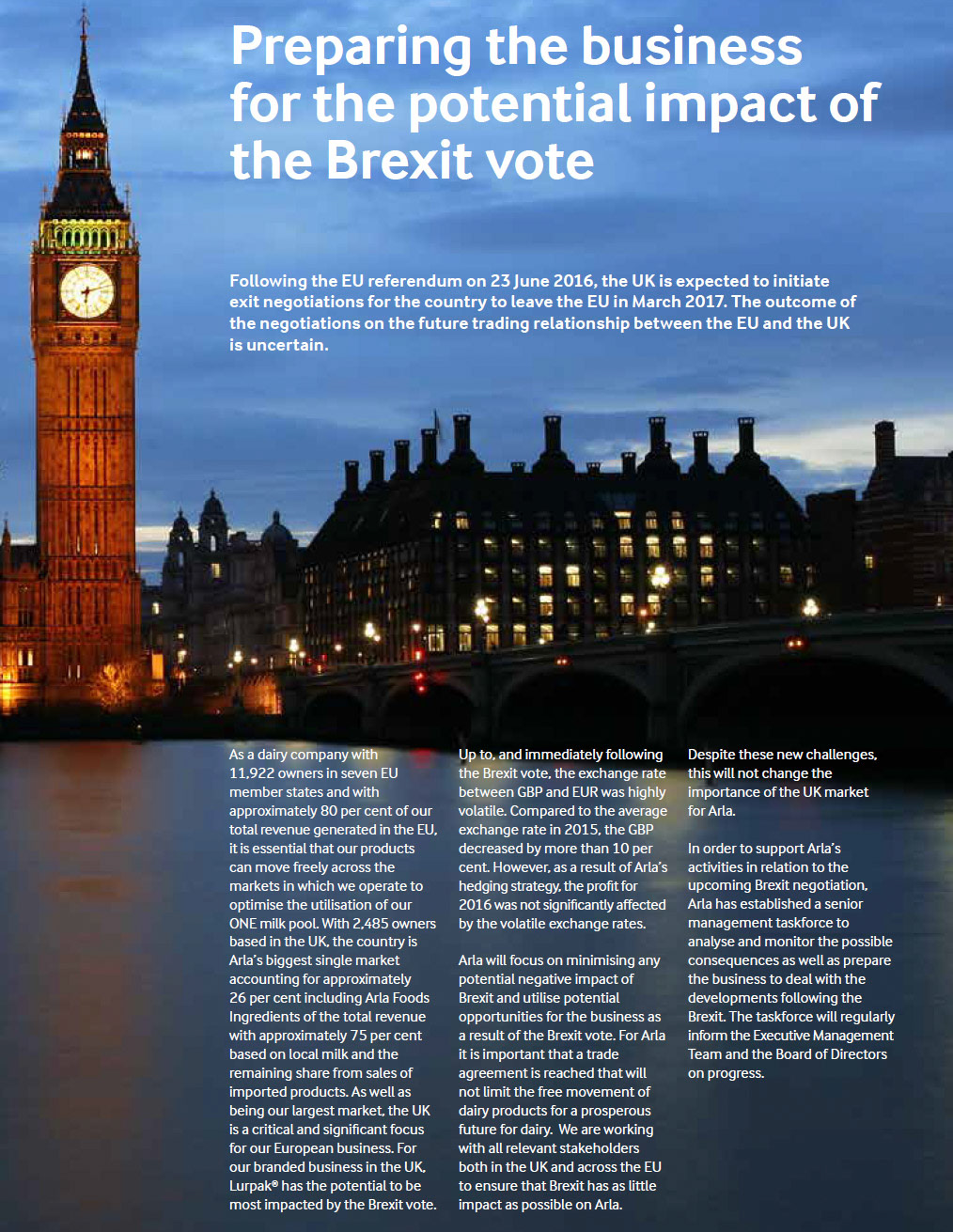 Preparing the business for the potential impact of the Brexit vote

Following the EU referendum on 23 June 2016, the UK is expected to initiate exit negotiations for the country to leave the EU in March 2017. The outcome of the negotiations on the future trading relationship between the EU and the UK is uncertain.

As a dairy company with 11,922 owners in seven EU member states and with approximately 80 per cent of our total revenue generated in the EU, it is essential that our products can move freely across the markets in which we operate to optimise the utilisation of our ONE milk pool. With 2,485 owners based in the UK, the country is Arla's biggest single market accounting for approximately 26 per cent including Arla Foods Ingredients of the total revenue with approximately 75 per cent based on local milk and the remaining share from sales of imported products. As well as being our largest market, the UK is a critical and significant focus for our European business. For our branded business in the UK, Lurpak® has the potential to be most impacted by the Brexit vote.

Up to, and immediately following the Brexit vote, the exchange rate between GBP and EUR was highly volatile. Compared to the average exchange rate in 2015, the GBP decreased by more than 10 per cent. However, as a result of Arla's hedging strategy, the profit for 2016 was not significantly affected by the volatile exchange rates.

Arla will focus on minimising any potential negative impact of Brexit and utilise potential opportunities for the business as a result of the Brexit vote. For Arla it is important that a trade agreement is reached that will not limit the free movement of dairy products for a prosperous future for dairy. We are working with all relevant stakeholders both in the UK and across the EU to ensure that Brexit has as little impact as possible on Arla.

Despite these new challenges, this will not change the importance of the UK market for Arla.

In order to support Arla's activities in relation to the upcoming Brexit negotiation, Arla has established a senior management taskforce to analyse and monitor the possible consequences as well as prepare the business to deal with the developments following the Brexit. The taskforce will regularly inform the Executive Management Team and the Board of Directors on progress.